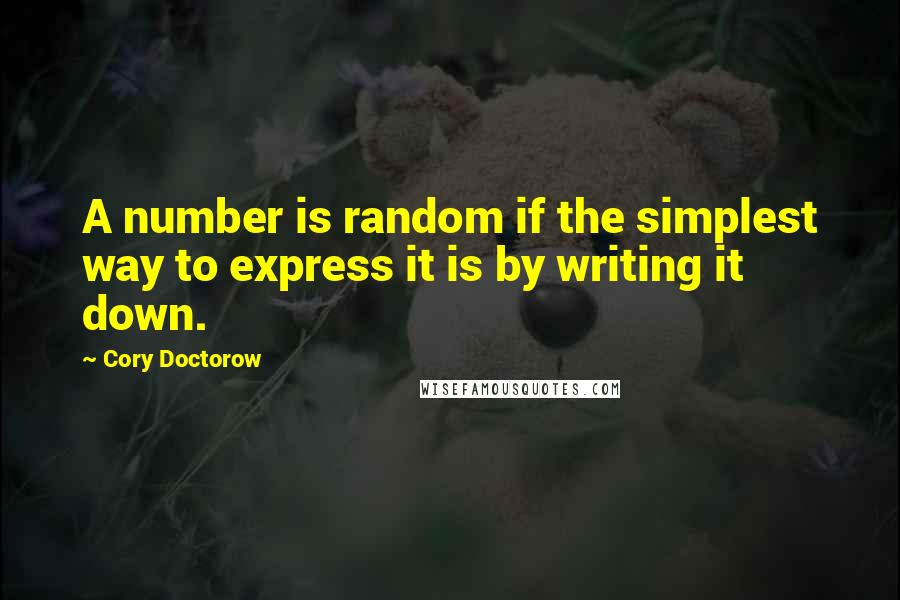 A number is random if the simplest way to express it is by writing it down.

~ Cory Doctorow

WISEFAMOUSQUOTES.COM